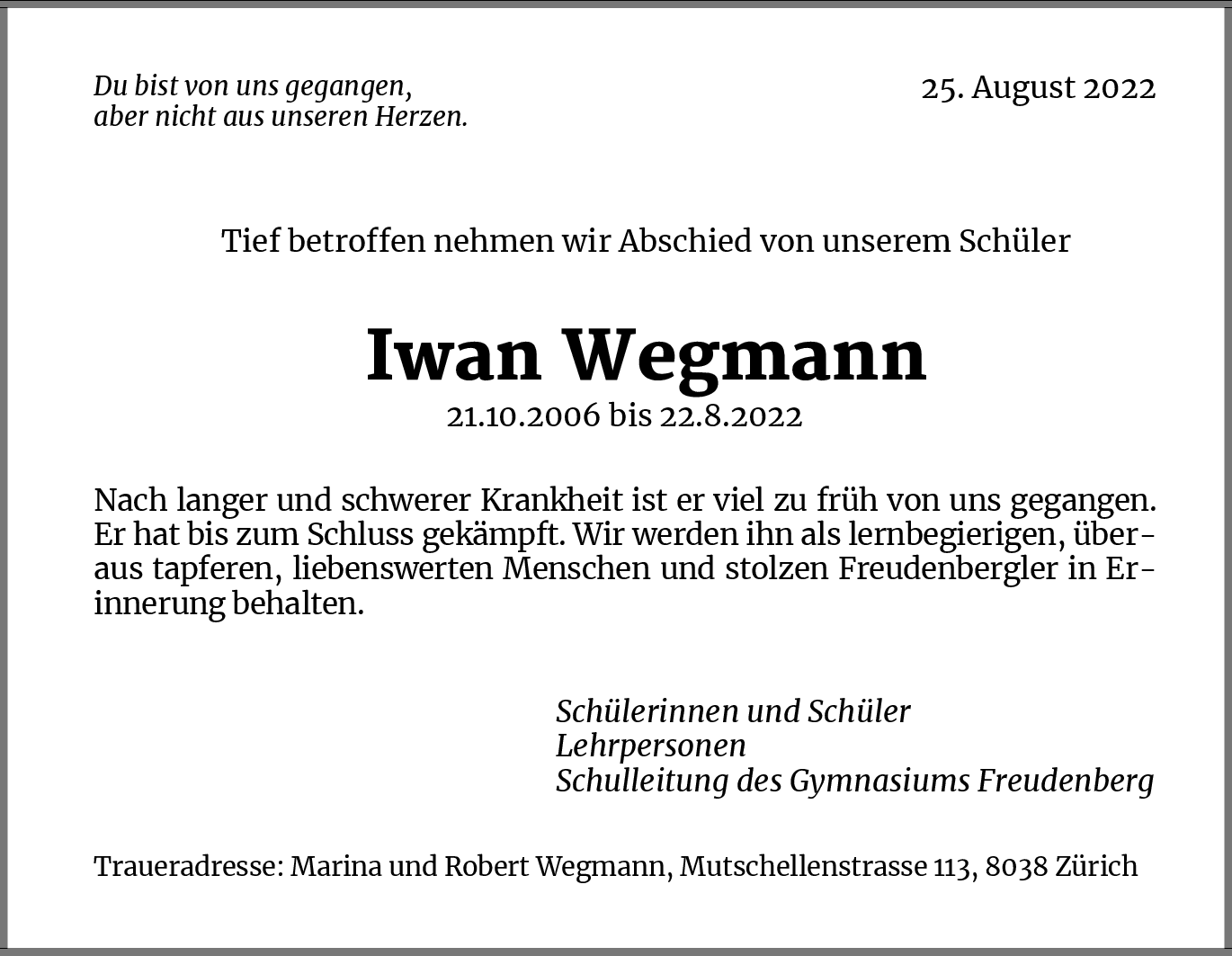 Du bist von uns gegangen,
aber nicht aus unseren Herzen.

25. August 2022

Tief betroffen nehmen wir Abschied von unserem Schüler

Iwan Wegmann
21.10.2006 bis 22.8.2022

Nach langer und schwerer Krankheit ist er viel zu früh von uns gegangen. Er hat bis zum Schluss gekämpft. Wir werden ihn als lernbegierigen, überaus tapferen, liebenswerten Menschen und stolzen Freudenbergler in Erinnerung behalten.

Schülerinnen und Schüler
Lehrpersonen
Schulleitung des Gymnasiums Freudenberg

Traueradresse: Marina und Robert Wegmann, Mutschellenstrasse 113, 8038 Zürich